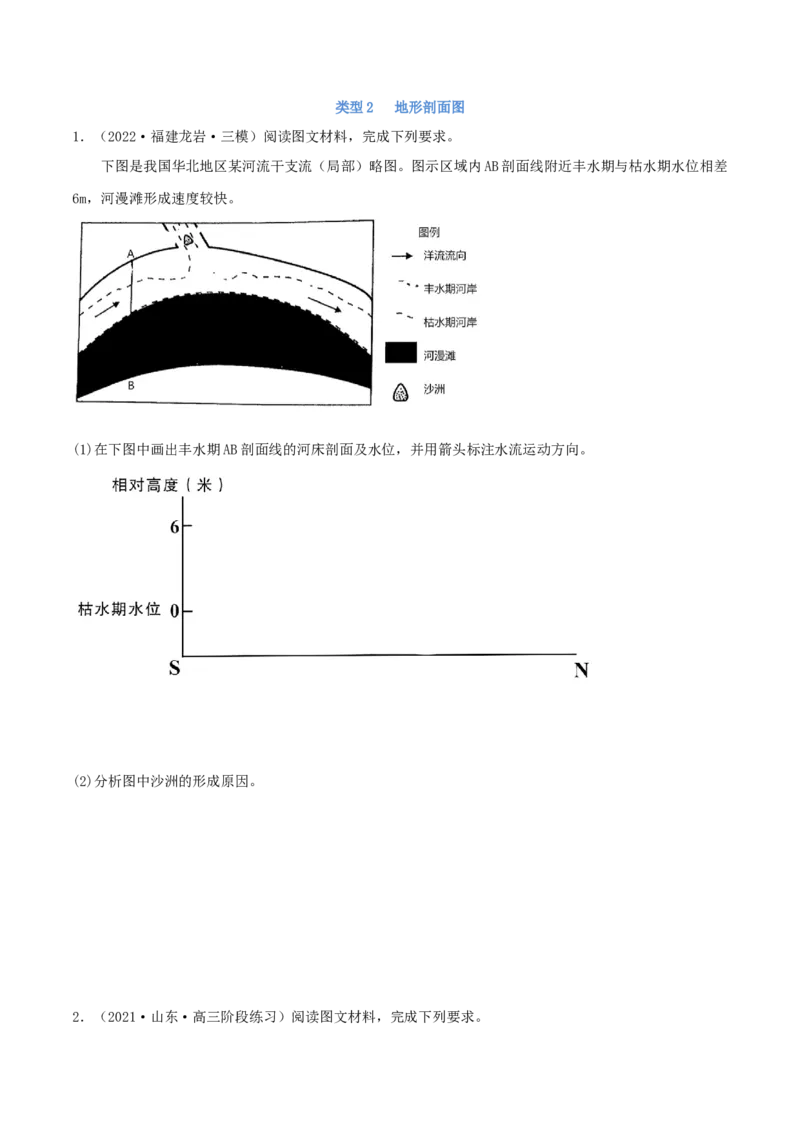 类型2　地形剖面图

1．（2022·福建龙岩·三模）阅读图文材料，完成下列要求。

下图是我国华北地区某河流干支流（局部）略图。图示区域内AB剖面线附近丰水期与枯水期水位相差6m，河漫滩形成速度较快。

A
B
图例
洋流流向
丰水期河岸
枯水期河岸
河漫滩
沙洲

(1)在下图中画出丰水期AB剖面线的河床剖面及水位，并用箭头标注水流运动方向。

相对高度（米）
6
枯水期水位
0
S
N

(2)分析图中沙洲的形成原因。

2．（2021·山东·高三阶段练习）阅读图文材料，完成下列要求。